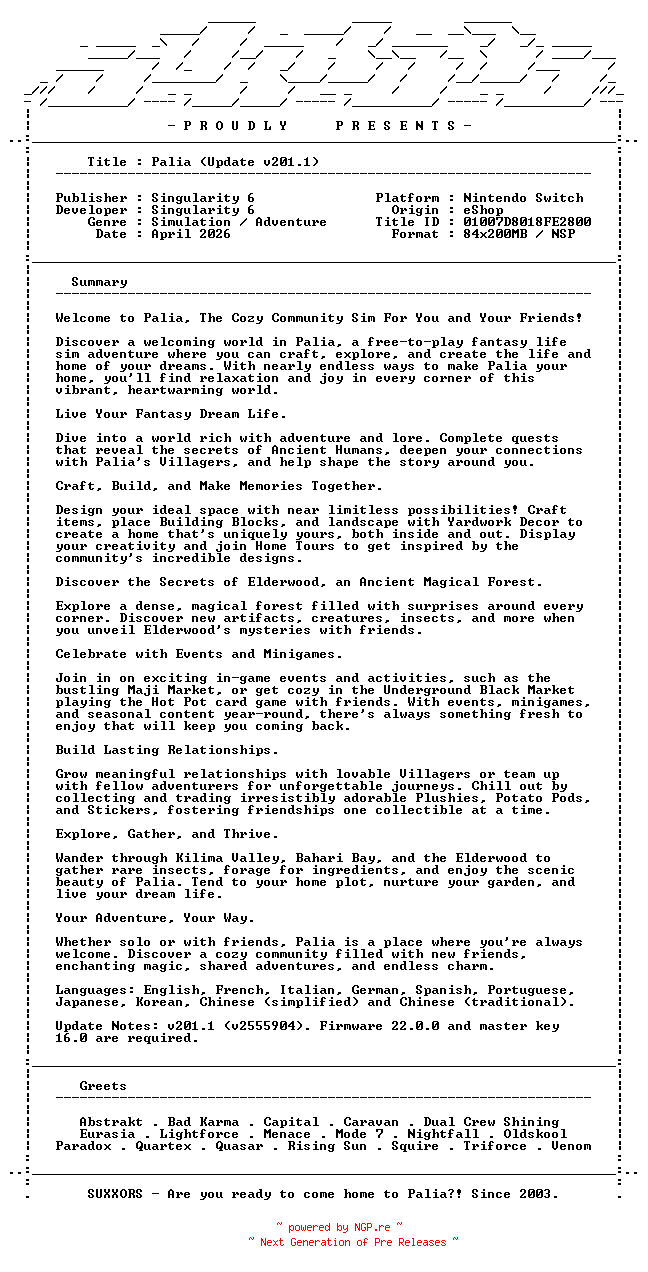 - P R O U D L Y P R E S E N T S -

Title : Palia (Update v201.1)

Publisher : Singularity 6
Developer : Singularity 6
Genre : Simulation / Adventure
Date : April 2026

Platform : Nintendo Switch
Origin : eShop
Title ID : 01007D8018FE2800
Format : 84x200MB / NSP

Summary

Welcome to Palia, The Cozy Community Sim For You and Your Friends!

Discover a welcoming world in Palia, a free-to-play fantasy life sim adventure where you can craft, explore, and create the life and home of your dreams. With nearly endless ways to make Palia your home, you'll find relaxation and joy in every corner of this vibrant, heartwarming world.

Live Your Fantasy Dream Life.

Dive into a world rich with adventure and lore. Complete quests that reveal the secrets of Ancient Humans, deepen your connections with Palia's Villagers, and help shape the story around you.

Craft, Build, and Make Memories Together.

Design your ideal space with near limitless possibilities! Craft items, place Building Blocks, and landscape with Yardwork Decor to create a home that's uniquely yours, both inside and out. Display your creativity and join Home Tours to get inspired by the community's incredible designs.

Discover the Secrets of Elderwood, an Ancient Magical Forest.

Explore a dense, magical forest filled with surprises around every corner. Discover new artifacts, creatures, insects, and more when you unveil Elderwood's mysteries with friends.

Celebrate with Events and Minigames.

Join in on exciting in-game events and activities, such as the bustling Maji Market, or get cozy in the Underground Black Market playing the Hot Pot card game with friends. With events, minigames, and seasonal content year-round, there's always something fresh to enjoy that will keep you coming back.

Build Lasting Relationships.

Grow meaningful relationships with lovable Villagers or team up with fellow adventurers for unforgettable journeys. Chill out by collecting and trading irresistibly adorable Plushies, Potato Pods, and Stickers, fostering friendships one collectible at a time.

Explore, Gather, and Thrive.

Wander through Kilima Valley, Bahari Bay, and the Elderwood to gather rare insects, forage for ingredients, and enjoy the scenic beauty of Palia. Tend to your home plot, nurture your garden, and live your dream life.

Your Adventure, Your Way.

Whether solo or with friends, Palia is a place where you're always welcome. Discover a cozy community filled with new friends, enchanting magic, shared adventures, and endless charm.

Languages: English, French, Italian, German, Spanish, Portuguese, Japanese, Korean, Chinese (simplified) and Chinese (traditional).

Update Notes: v201.1 (v2555904). Firmware 22.0.0 and master key 16.0 are required.

Greets

Abstrakt . Bad Karma . Capital . Caravan . Dual Crew Shining
Eurasia . Lightforce . Menace . Mode 7 . Nightfall . Oldskool
Paradox . Quartex . Quasar . Rising Sun . Squire . Triforce . Venom

SUXXORS - Are you ready to come home to Palia?! Since 2003.

~ powered by NGP.re ~
~ Next Generation of Pre Releases ~